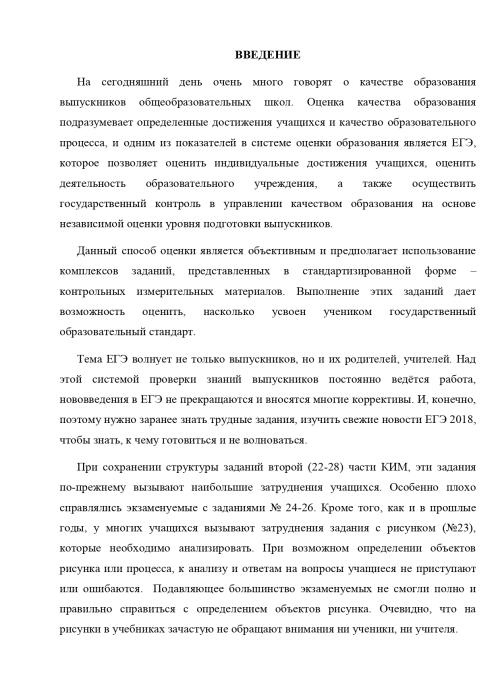 ВВЕДЕНИЕ

На сегодняшний день очень много говорят о качестве образования выпускников общеобразовательных школ. Оценка качества образования подразумевает определенные достижения учащихся и качество образовательного процесса, и одним из показателей в системе оценки образования является ЕГЭ, которое позволяет оценить индивидуальные достижения учащихся, оценить деятельность образовательного учреждения, а также осуществить государственный контроль в управлении качеством образования на основе независимой оценки уровня подготовки выпускников.

Данный способ оценки является объективным и предполагает использование комплексов заданий, представленных в стандартизированной форме – контрольных измерительных материалов. Выполнение этих заданий дает возможность оценить, насколько усвоен учеником государственный образовательный стандарт.

Тема ЕГЭ волнует не только выпускников, но и их родителей, учителей. Над этой системой проверки знаний выпускников постоянно ведётся работа, нововведения в ЕГЭ не прекращаются и вносятся многие коррективы. И, конечно, поэтому нужно заранее знать трудные задания, изучить свежие новости ЕГЭ 2018, чтобы знать, к чему готовиться и не волноваться.

При сохранении структуры заданий второй (22-28) части КИМ, эти задания по-прежнему вызывают наибольшие затруднения учащихся. Особенно плохо справлялись экзаменуемые с заданиями № 24-26. Кроме того, как и в прошлые годы, у многих учащихся вызывают затруднения задания с рисунком (№23), которые необходимо анализировать. При возможном определении объектов рисунка или процесса, к анализу и ответам на вопросы учащиеся не приступают или ошибаются. Подавляющее большинство экзаменуемых не смогли полно и правильно справиться с определением объектов рисунка. Очевидно, что на рисунки в учебниках зачастую не обращают внимания ни ученики, ни учителя.